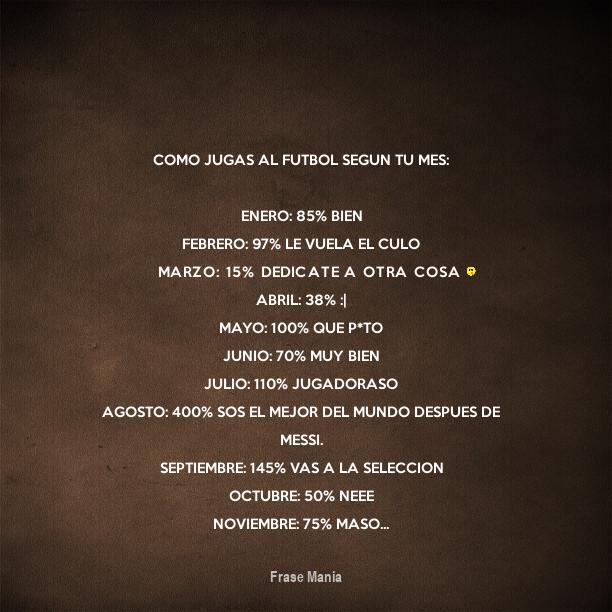 COMO JUGAS AL FUTBOL SEGUN TU MES:

ENERO: 85% BIEN

FEBRERO: 97% LE VUELA EL CULO

MARZO: 15% DEDICATE A OTRA COSA

ABRIL: 38% :|

MAYO: 100% QUE P*TO

JUNIO: 70% MUY BIEN

JULIO: 110% JUGADORASO

AGOSTO: 400% SOS EL MEJOR DEL MUNDO DESPUES DE MESSI.

SEPTIEMBRE: 145% VAS A LA SELECCION

OCTUBRE: 50% NEEE

NOVIEMBRE: 75% MASO...

Frase Mania